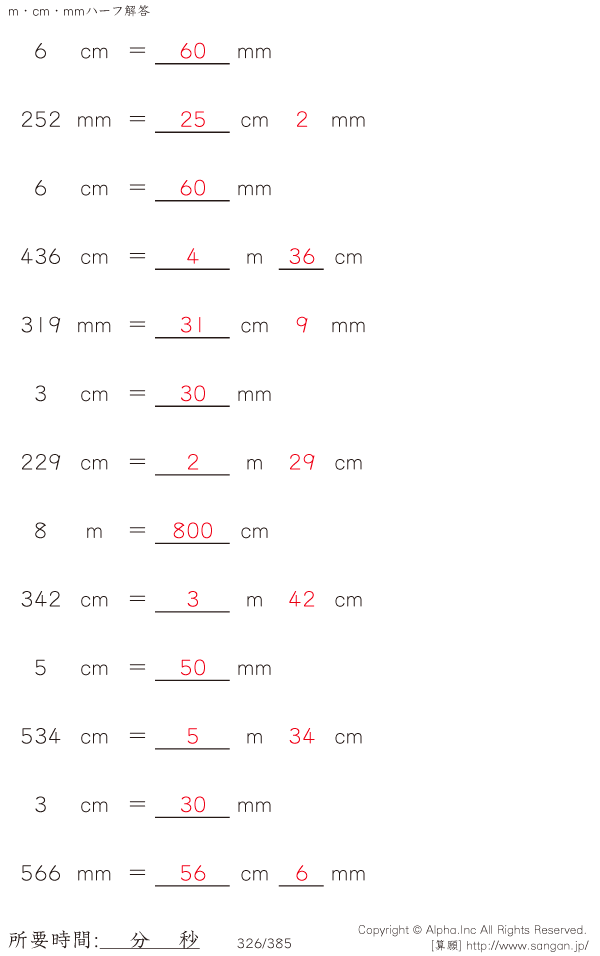 m・cm・mmハーフ解答

6 cm = 60 mm

252 mm = 25 cm 2 mm

6 cm = 60 mm

436 cm = 4 m 36 cm

319 mm = 31 cm 9 mm

3 cm = 30 mm

229 cm = 2 m 29 cm

8 m = 800 cm

342 cm = 3 m 42 cm

5 cm = 50 mm

534 cm = 5 m 34 cm

3 cm = 30 mm

566 mm = 56 cm 6 mm

所要時間:____分____秒

326/385

Copyright © Alpha.Inc All Rights Reserved.
[算願] http://www.sangan.jp/